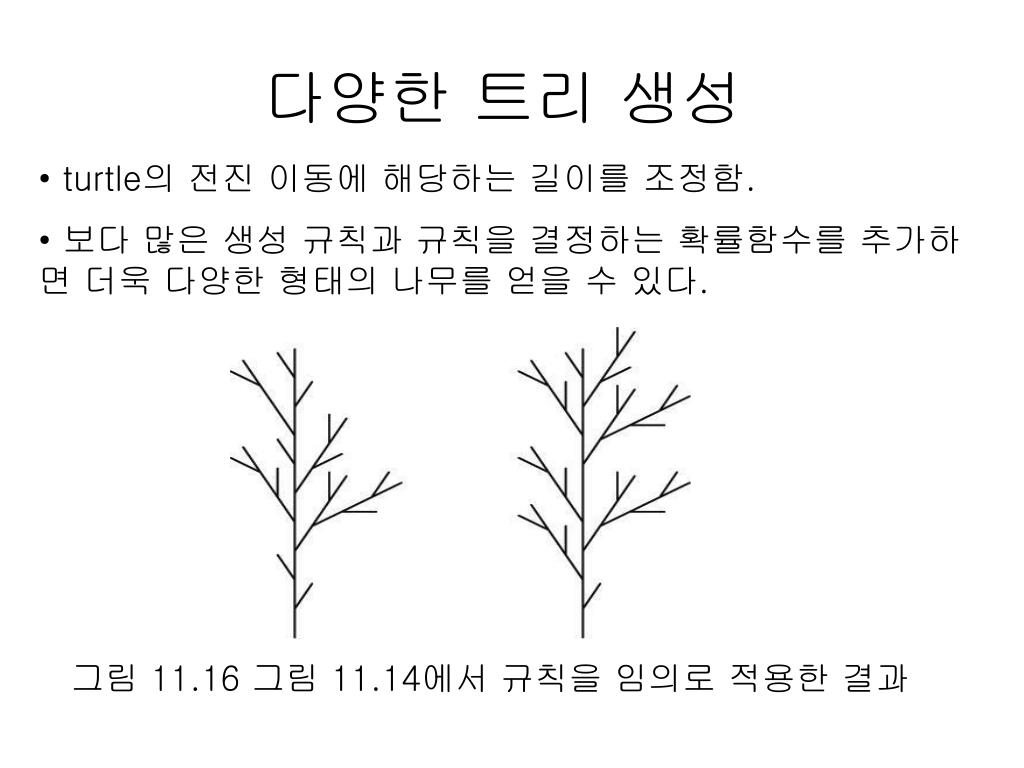 다양한 트리 생성

• turtle의 전진 이동에 해당하는 길이를 조정함.

• 보다 많은 생성 규칙과 규칙을 결정하는 확률함수를 추가하면 더욱 다양한 형태의 나무를 얻을 수 있다.

그림 11.16 그림 11.14에서 규칙을 임의로 적용한 결과